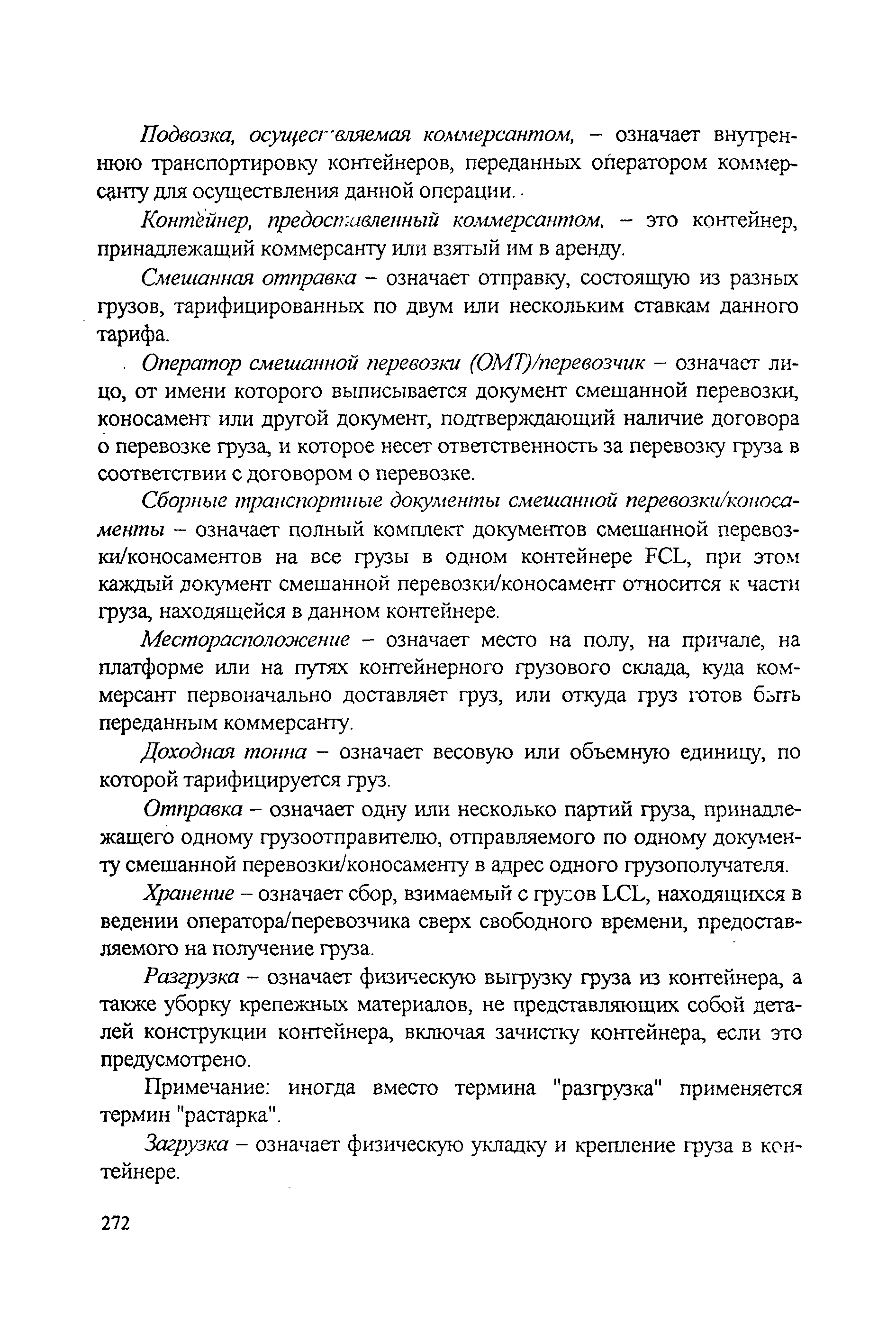 Подвозка, осуществляемая коммерсантом, – означает внутреннюю транспортировку контейнеров, переданных оператором коммерсанту для осуществления данной операции.

Контейнер, предоставленный коммерсантом, – это контейнер, принадлежащий коммерсанту или взятый им в аренду.

Смешанная отправка – означает отправку, состоящую из разных грузов, тарифицированных по двум или нескольким ставкам данного тарифа.

Оператор смешанной перевозки (ОМТ)/перевозчик – означает лицо, от имени которого выписывается документ смешанной перевозки, коносамент или другой документ, подтверждающий наличие договора о перевозке груза, и которое несет ответственность за перевозку груза в соответствии с договором о перевозке.

Сборные транспортные документы смешанной перевозки/коносаменты – означает полный комплект документов смешанной перевозки/коносаментов на все грузы в одном контейнере FCL, при этом каждый документ смешанной перевозки/коносамент относится к части груза, находящейся в данном контейнере.

Месторасположение – означает место на полу, на причале, на платформе или на путях контейнерного грузового склада, куда коммерсант первоначально доставляет груз, или откуда груз готов быть переданным коммерсанту.

Доходная тонна – означает весовую или объемную единицу, по которой тарифицируется груз.

Отправка – означает одну или несколько партий груза, принадлежащего одному грузоотправителю, отправляемого по одному документу смешанной перевозки/коносаменту в адрес одного грузополучателя.

Хранение – означает сбор, взимаемый с грузов LCL, находящихся в ведении оператора/перевозчика сверх свободного времени, предоставляемого на получение груза.

Разгрузка – означает физическую выгрузку груза из контейнера, а также уборку крепежных материалов, не представляющих собой деталей конструкции контейнера, включая зачистку контейнера, если это предусмотрено.

Примечание: иногда вместо термина "разгрузка" применяется термин "растарка".

Загрузка – означает физическую укладку и крепление груза в контейнере.

272